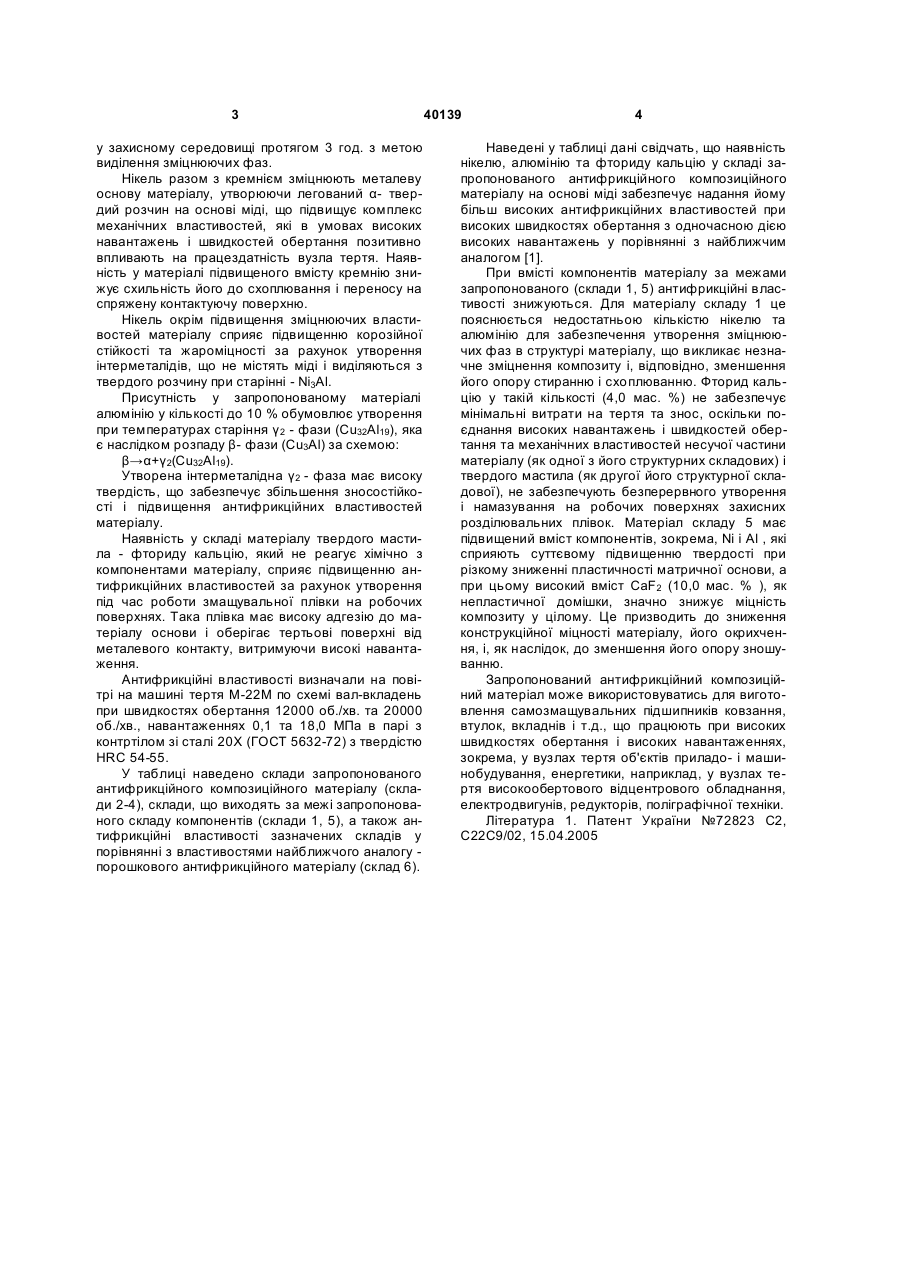 3 40139 4

у захисному середовищі протягом 3 год. з метою виділення зміцнюючих фаз.

Нікель разом з кремнієм зміцнюють металеву основу матеріалу, утворюючи легований α- твердий розчин на основі міді, що підвищує комплекс механічних властивостей, які в умовах високих навантажень і швидкостей обертання позитивно впливають на працездатність вузла тертя. Наявність у матеріалі підвищеного вмісту кремнію знижує схильність його до схоплювання і переносу на спряжену контактуючу поверхню.

Нікель окрім підвищення зміцнюючих властивостей матеріалу сприяє підвищенню корозійної стійкості та жароміцності за рахунок утворення інтерметалідів, що не містять міді і виділяються з твердого розчину при старінні - $Ni_3Al$.

Присутність у запропонованому матеріалі алюмінію у кількості до 10 % обумовлює утворення при температурах старіння $\gamma_2$ - фази ($Cu_{32}Al_{19}$), яка є наслідком розпаду β- фази ($Cu_3Al$) за схемою:

$\beta \rightarrow \alpha + \gamma_2(Cu_{32}Al_{19})$.

Утворена інтерметалідна $\gamma_2$ - фаза має високу твердість, що забезпечує збільшення зносостійкості і підвищення антифрикційних властивостей матеріалу.

Наявність у складі матеріалу твердого мастила - фториду кальцію, який не реагує хімічно з компонентами матеріалу, сприяє підвищенню антифрикційних властивостей за рахунок утворення під час роботи змащувальної плівки на робочих поверхнях. Така плівка має високу адгезію до матеріалу основи і оберігає тертьові поверхні від металевого контакту, витримуючи високі навантаження.

Антифрикційні властивості визначали на повітрі на машині тертя М-22М по схемі вал-вкладень при швидкостях обертання 12000 об./хв. та 20000 об./хв., навантаженнях 0,1 та 18,0 МПа в парі з контртілом зі сталі 20Х (ГОСТ 5632-72) з твердістю HRC 54-55.

У таблиці наведено склади запропонованого антифрикційного композиційного матеріалу (склади 2-4), склади, що виходять за межі запропонованого складу компонентів (склади 1, 5), а також антифрикційні властивості зазначених складів у порівнянні з властивостями найближчого аналогу - порошкового антифрикційного матеріалу (склад 6).

Наведені у таблиці дані свідчать, що наявність нікелю, алюмінію та фториду кальцію у складі запропонованого антифрикційного композиційного матеріалу на основі міді забезпечує надання йому більш високих антифрикційних властивостей при високих швидкостях обертання з одночасною дією високих навантажень у порівнянні з найближчим аналогом [1].

При вмісті компонентів матеріалу за межами запропонованого (склади 1, 5) антифрикційні властивості знижуються. Для матеріалу складу 1 це пояснюється недостатньою кількістю нікелю та алюмінію для забезпечення утворення зміцнюючих фаз в структурі матеріалу, що викликає незначне зміцнення композиту і, відповідно, зменшення його опору стиранню і схоплюванню. Фторид кальцію у такій кількості (4,0 мас. %) не забезпечує мінімальні витрати на тертя та знос, оскільки поєднання високих навантажень і швидкостей обертання та механічних властивостей несучої частини матеріалу (як одної з його структурних складових) і твердого мастила (як другої його структурної складової), не забезпечують безперервного утворення і намазування на робочих поверхнях захисних розділювальних плівок. Матеріал складу 5 має підвищений вміст компонентів, зокрема, Ni і Al , які сприяють суттєвому підвищенню твердості при різкому зниженні пластичності матричної основи, а при цьому високий вміст $CaF_2$ (10,0 мас. % ), як непластичної домішки, значно знижує міцність композиту у цілому. Це призводить до зниження конструкційної міцності матеріалу, його окрихчення, і, як наслідок, до зменшення його опору зношуванню.

Запропонований антифрикційний композиційний матеріал може використовуватись для виготовлення самозмащувальних підшипників ковзання, втулок, вкладнів і т.д., що працюють при високих швидкостях обертання і високих навантаженнях, зокрема, у вузлах тертя об'єктів приладо- і машинобудування, енергетики, наприклад, у вузлах тертя високообертового відцентрового обладнання, електродвигунів, редукторів, поліграфічної техніки.

Література 1. Патент України №72823 С2, С22С9/02, 15.04.2005